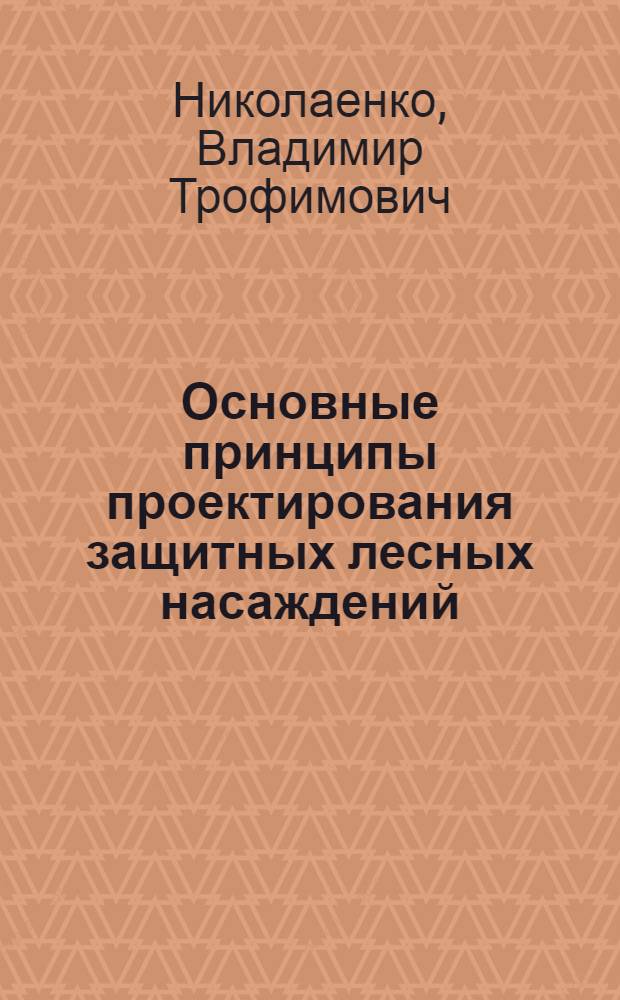 Николаенко, Владимир Трофимович

Основные принципы проектирования защитных лесных насаждений